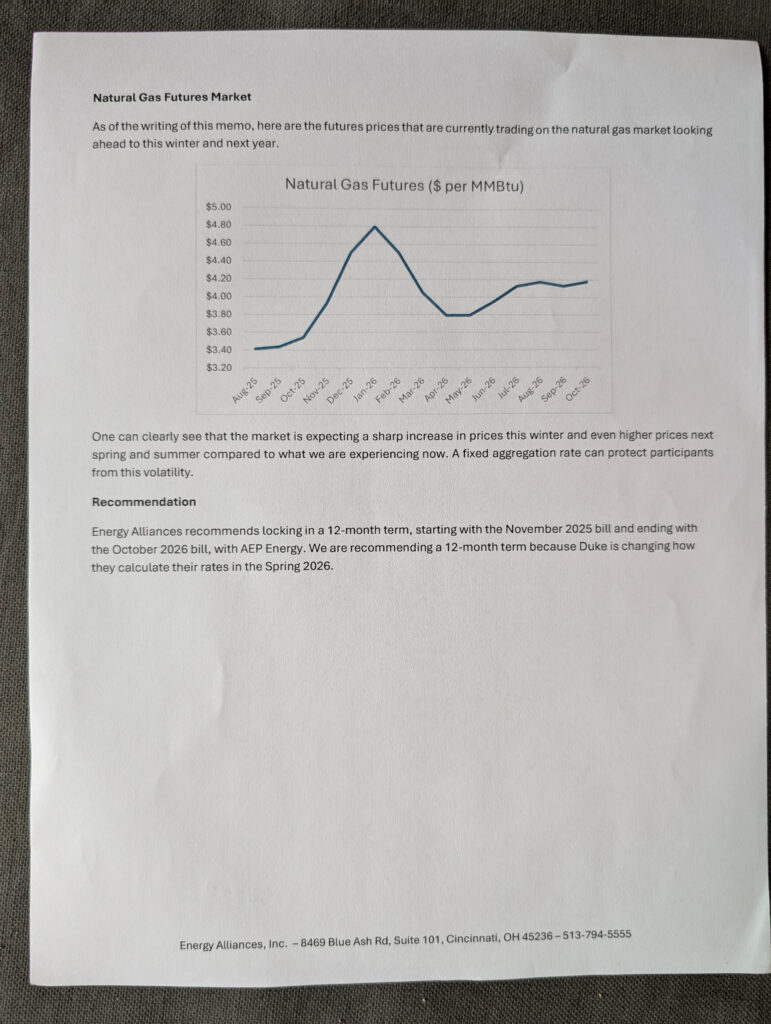 **Natural Gas Futures Market**

As of the writing of this memo, here are the futures prices that are currently trading on the natural gas market looking ahead to this winter and next year.

Natural Gas Futures ($ per MMBtu)

$5.00
$4.80
$4.60
$4.40
$4.20
$4.00
$3.80
$3.60
$3.40
$3.20

Aug-25 Sep-25 Oct-25 Nov-25 Dec-25 Jan-26 Feb-26 Mar-26 Apr-26 May-26 Jun-26 Jul-26 Aug-26 Sep-26 Oct-26

One can clearly see that the market is expecting a sharp increase in prices this winter and even higher prices next spring and summer compared to what we are experiencing now. A fixed aggregation rate can protect participants from this volatility.

**Recommendation**

Energy Alliances recommends locking in a 12-month term, starting with the November 2025 bill and ending with the October 2026 bill, with AEP Energy. We are recommending a 12-month term because Duke is changing how they calculate their rates in the Spring 2026.

Energy Alliances, Inc. – 8469 Blue Ash Rd, Suite 101, Cincinnati, OH 45236 – 513-794-5555